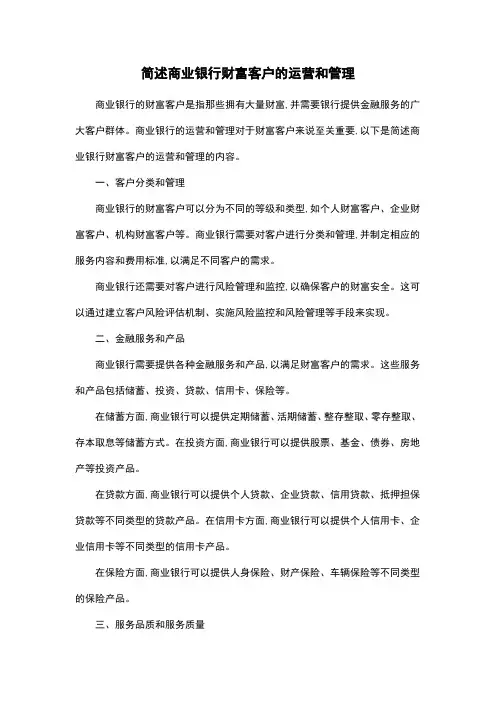 简述商业银行财富客户的运营和管理

商业银行的财富客户是指那些拥有大量财富，并需要银行提供金融服务的广大客户群体。商业银行的运营和管理对于财富客户来说至关重要，以下是简述商业银行财富客户的运营和管理的内容。

一、客户分类和管理

商业银行的财富客户可以分为不同的等级和类型，如个人财富客户、企业财富客户、机构财富客户等。商业银行需要对客户进行分类和管理，并制定相应的服务内容和费用标准，以满足不同客户的需求。

商业银行还需要对客户进行风险管理和监控，以确保客户的财富安全。这可以通过建立客户风险评估机制、实施风险监控和风险管理等手段来实现。

二、金融服务和产品

商业银行需要提供各种金融服务和产品，以满足财富客户的需求。这些服务和产品包括储蓄、投资、贷款、信用卡、保险等。

在储蓄方面，商业银行可以提供定期储蓄、活期储蓄、整存整取、零存整取、存本取息等储蓄方式。在投资方面，商业银行可以提供股票、基金、债券、房地产等投资产品。

在贷款方面，商业银行可以提供个人贷款、企业贷款、信用贷款、抵押担保贷款等不同类型的贷款产品。在信用卡方面，商业银行可以提供个人信用卡、企业信用卡等不同类型的信用卡产品。

在保险方面，商业银行可以提供人身保险、财产保险、车辆保险等不同类型的保险产品。

三、服务品质和服务质量